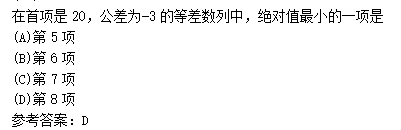 在首项是 20，公差为-3 的等差数列中，绝对值最小的一项是
(A)第 5 项
(B)第 6 项
(C)第 7 项
(D)第 8 项
参考答案：D